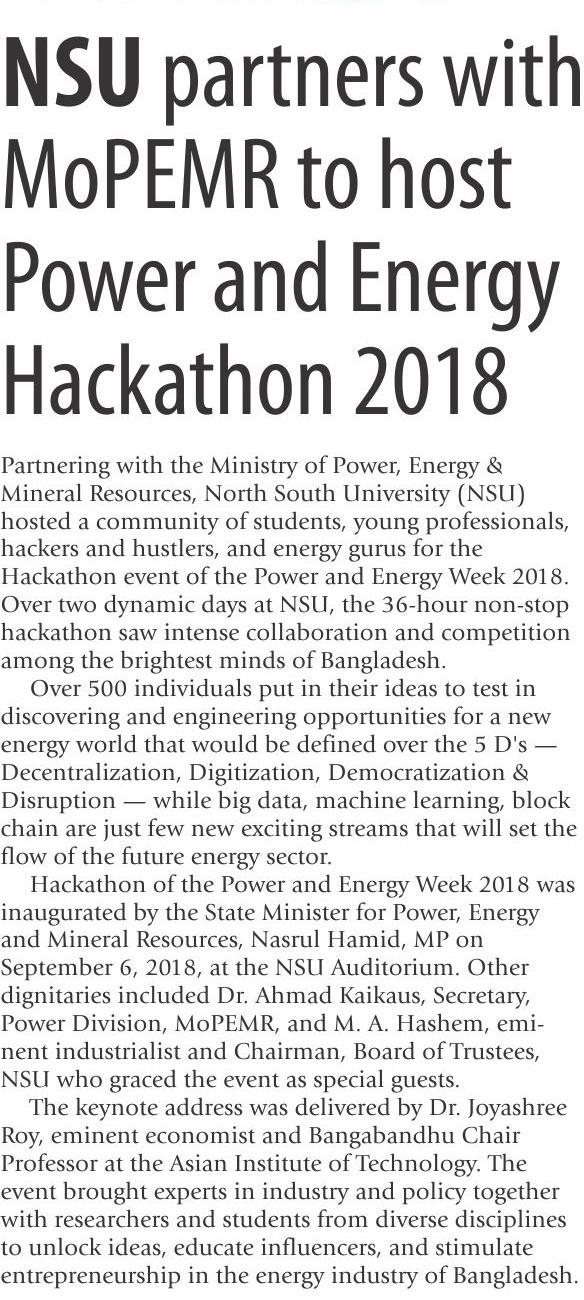 NSU partners with MoPEMR to host Power and Energy Hackathon 2018

Partnering with the Ministry of Power, Energy & Mineral Resources, North South University (NSU) hosted a community of students, young professionals, hackers and hustlers, and energy gurus for the Hackathon event of the Power and Energy Week 2018. Over two dynamic days at NSU, the 36-hour non-stop hackathon saw intense collaboration and competition among the brightest minds of Bangladesh.

Over 500 individuals put in their ideas to test in discovering and engineering opportunities for a new energy world that would be defined over the 5 D's — Decentralization, Digitization, Democratization & Disruption — while big data, machine learning, block chain are just few new exciting streams that will set the flow of the future energy sector.

Hackathon of the Power and Energy Week 2018 was inaugurated by the State Minister for Power, Energy and Mineral Resources, Nasrul Hamid, MP on September 6, 2018, at the NSU Auditorium. Other dignitaries included Dr. Ahmad Kaikaus, Secretary, Power Division, MoPEMR, and M. A. Hashem, eminent industrialist and Chairman, Board of Trustees, NSU who graced the event as special guests.

The keynote address was delivered by Dr. Joyashree Roy, eminent economist and Bangabandhu Chair Professor at the Asian Institute of Technology. The event brought experts in industry and policy together with researchers and students from diverse disciplines to unlock ideas, educate influencers, and stimulate entrepreneurship in the energy industry of Bangladesh.